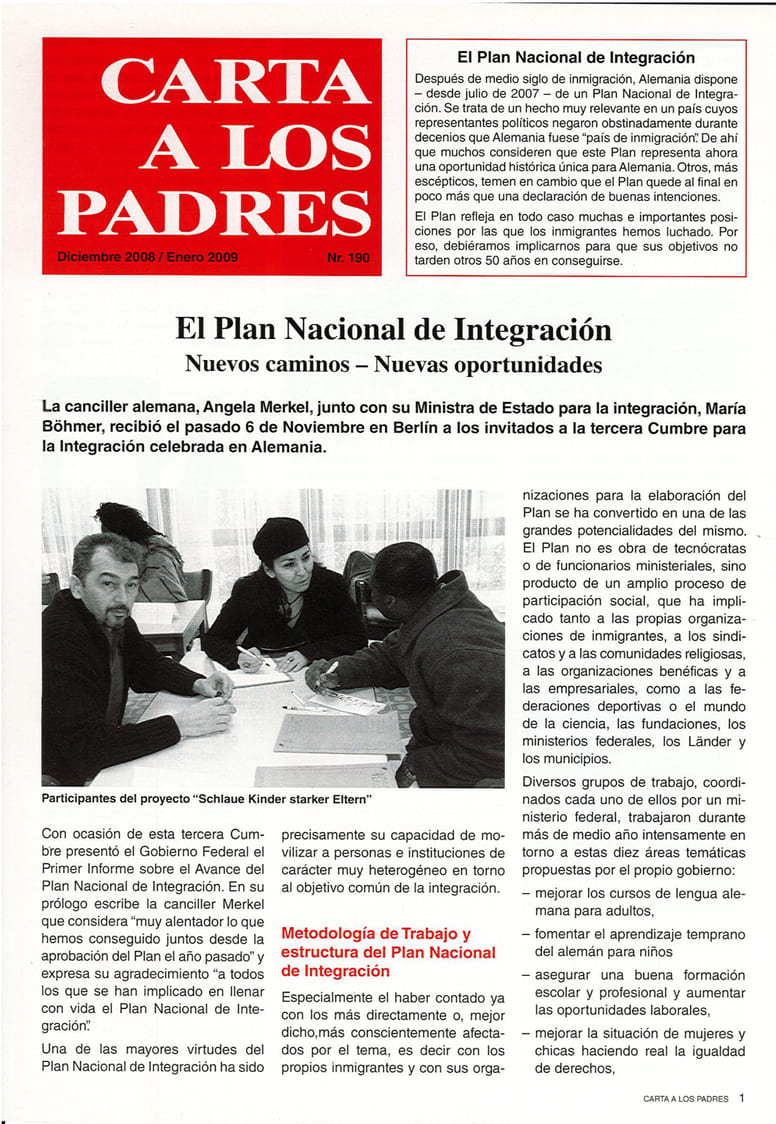 CARTA A LOS PADRES

Diciembre 2008 / Enero 2009

Nr. 190

El Plan Nacional de Integración

Después de medio siglo de inmigración, Alemania dispone – desde julio de 2007 – de un Plan Nacional de Integración. Se trata de un hecho muy relevante en un país cuyos representantes políticos negaron obstinadamente durante decenios que Alemania fuese "país de inmigración". De ahí que muchos consideren que este Plan representa ahora una oportunidad histórica única para Alemania. Otros, más escépticos, temen en cambio que el Plan quede al final en poco más que una declaración de buenas intenciones.

El Plan refleja en todo caso muchas e importantes posiciones por las que los inmigrantes hemos luchado. Por eso, debiéramos implicarnos para que sus objetivos no tarden otros 50 años en conseguirse.

El Plan Nacional de Integración

Nuevos caminos – Nuevas oportunidades

La canciller alemana, Angela Merkel, junto con su Ministra de Estado para la integración, María Böhmer, recibió el pasado 6 de Noviembre en Berlín a los invitados a la tercera Cumbre para la Integración celebrada en Alemania.

Participantes del proyecto "Schlaue Kinder starker Eltern"

Con ocasión de esta tercera Cumbre presentó el Gobierno Federal el Primer Informe sobre el Avance del Plan Nacional de Integración. En su prólogo escribe la canciller Merkel que considera "muy alentador lo que hemos conseguido juntos desde la aprobación del Plan el año pasado" y expresa su agradecimiento "a todos los que se han implicado en llenar con vida el Plan Nacional de Integración".

Una de las mayores virtudes del Plan Nacional de Integración ha sido precisamente su capacidad de movilizar a personas e instituciones de carácter muy heterogéneo en torno al objetivo común de la integración.

Metodología de Trabajo y estructura del Plan Nacional de Integración

Especialmente el haber contado ya con los más directamente o, mejor dicho,más conscientemente afectados por el tema, es decir con los propios inmigrantes y con sus organizaciones para la elaboración del Plan se ha convertido en una de las grandes potencialidades del mismo. El Plan no es obra de tecnócratas o de funcionarios ministeriales, sino producto de un amplio proceso de participación social, que ha implicado tanto a las propias organizaciones de inmigrantes, a los sindicatos y a las comunidades religiosas, a las organizaciones benéficas y a las empresariales, como a las federaciones deportivas o el mundo de la ciencia, las fundaciones, los ministerios federales, los Länder y los municipios.

Diversos grupos de trabajo, coordinados cada uno de ellos por un ministerio federal, trabajaron durante más de medio año intensamente en torno a estas diez áreas temáticas propuestas por el propio gobierno:

– mejorar los cursos de lengua alemana para adultos,

– fomentar el aprendizaje temprano del alemán para niños

– asegurar una buena formación escolar y profesional y aumentar las oportunidades laborales,

– mejorar la situación de mujeres y chicas haciendo real la igualdad de derechos,

CARTA A LOS PADRES 1